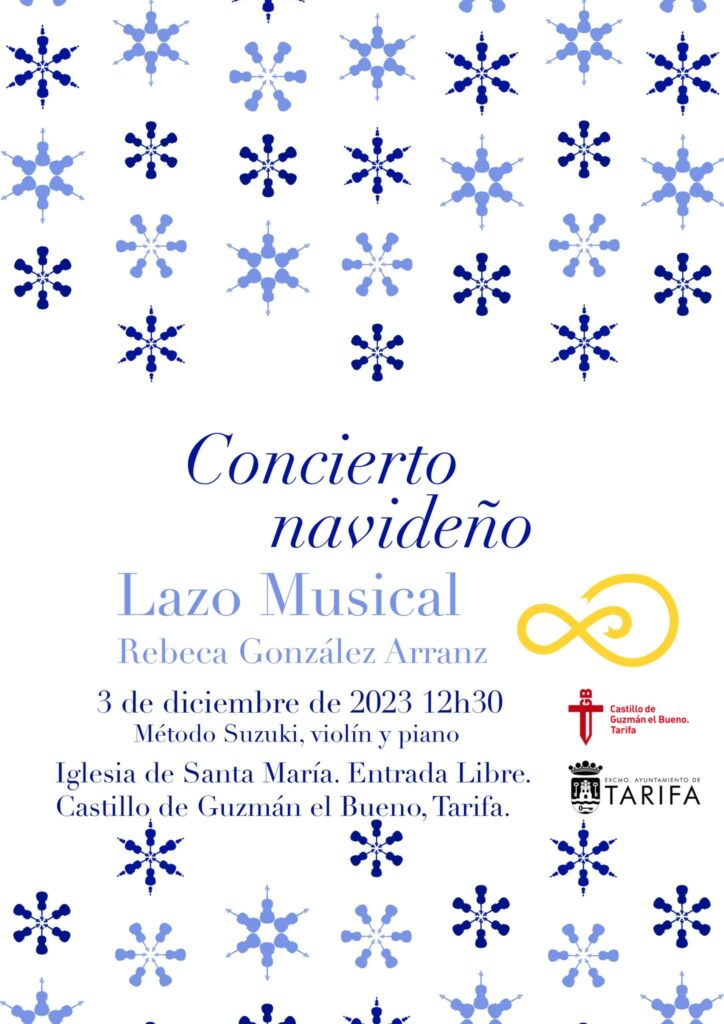 Concierto navideño

Lazo Musical

Rebeca González Arranz

3 de diciembre de 2023 12h30

Método Suzuki, violín y piano

Iglesia de Santa María. Entrada Libre.
Castillo de Guzmán el Bueno, Tarifa.

Castillo de
Guzmán el Bueno.
Tarifa

EXCMO. AYUNTAMIENTO DE
TARIFA